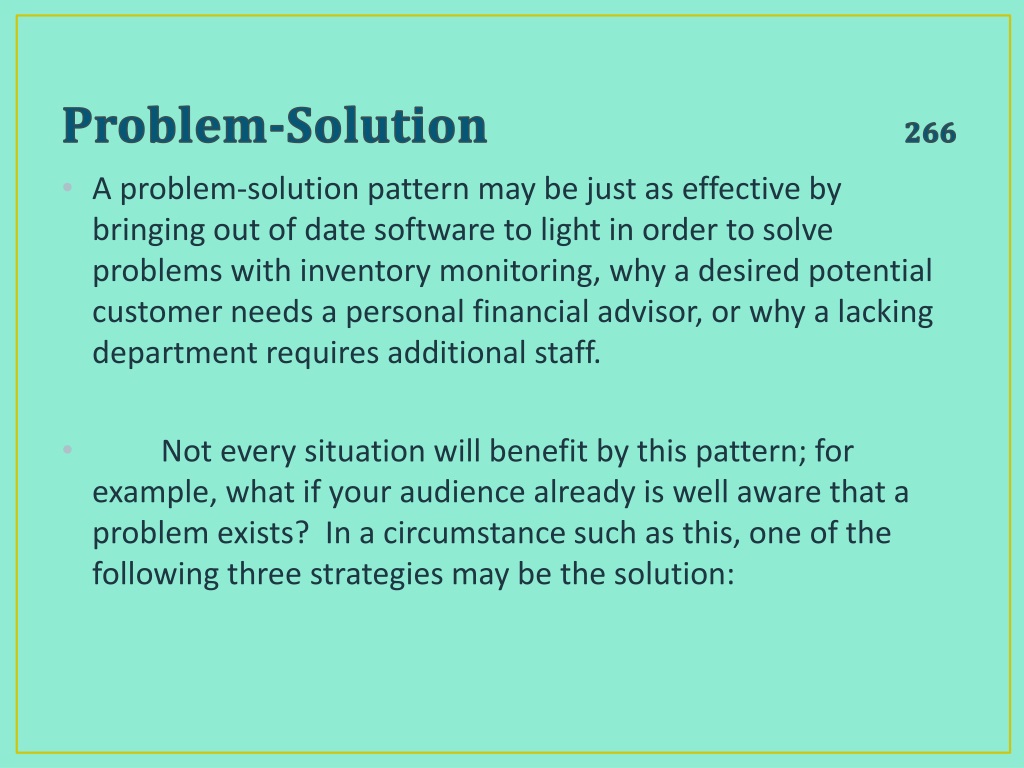 Problem-Solution 266

• A problem-solution pattern may be just as effective by bringing out of date software to light in order to solve problems with inventory monitoring, why a desired potential customer needs a personal financial advisor, or why a lacking department requires additional staff.

• Not every situation will benefit by this pattern; for example, what if your audience already is well aware that a problem exists? In a circumstance such as this, one of the following three strategies may be the solution: